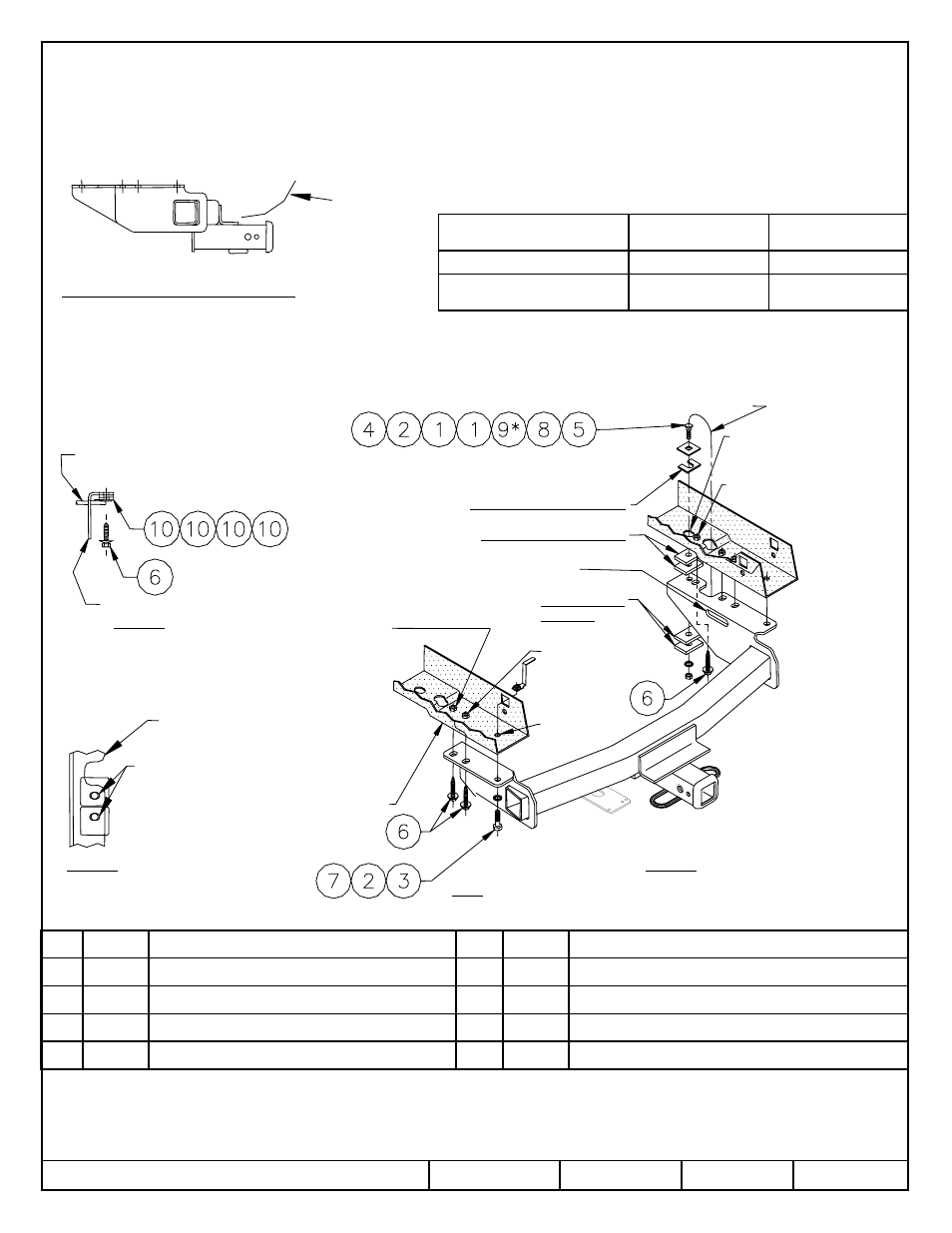 4 2 1 1 9* 8 5

10 10 10 10

6

6

6

7 2 3